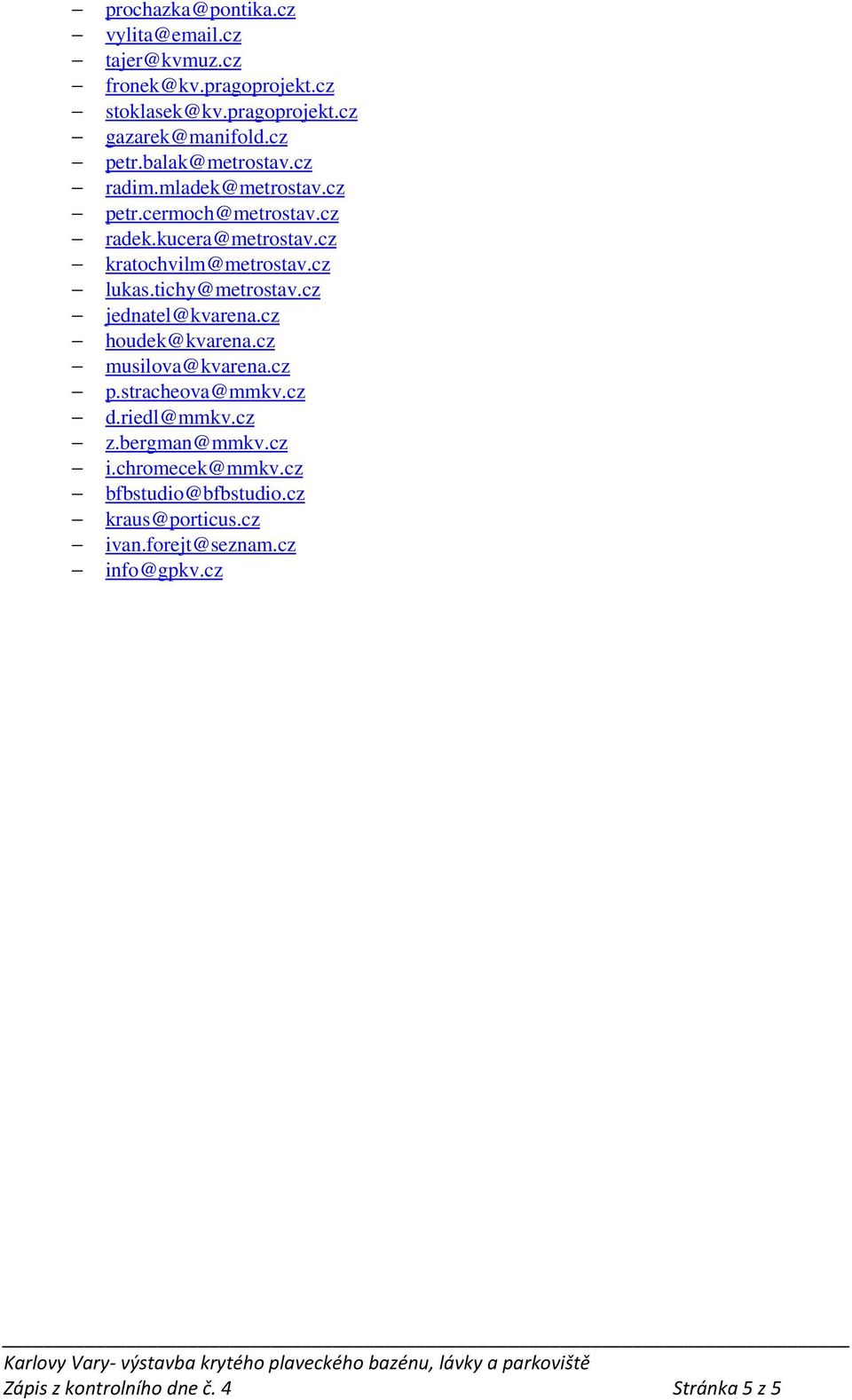 – prochazka@pontika.cz
– vylita@email.cz
– tajer@kvmuz.cz
– fronek@kv.pragoprojekt.cz
– stoklasek@kv.pragoprojekt.cz
– gazarek@manifold.cz
– petr.balak@metrostav.cz
– radim.mladek@metrostav.cz
– petr.cermoch@metrostav.cz
– radek.kucera@metrostav.cz
– kratochvilm@metrostav.cz
– lukas.tichy@metrostav.cz
– jednatel@kvarena.cz
– houdek@kvarena.cz
– musilova@kvarena.cz
– p.stracheova@mmkv.cz
– d.riedl@mmkv.cz
– z.bergman@mmkv.cz
– i.chromecek@mmkv.cz
– bfbstudio@bfbstudio.cz
– kraus@porticus.cz
– ivan.forejt@seznam.cz
– info@gpkv.cz

Karlovy Vary- výstavba krytého plaveckého bazénu, lávky a parkoviště
Zápis z kontrolního dne č. 4 Stránka 5 z 5